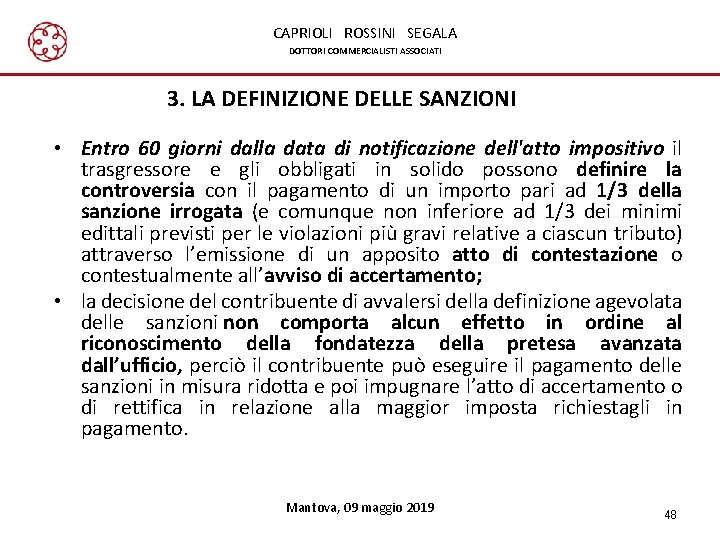 CAPRIOLI ROSSINI SEGALA
DOTTORI COMMERCIALISTI ASSOCIATI

3. LA DEFINIZIONE DELLE SANZIONI

• Entro 60 giorni dalla data di notificazione dell'atto impositivo il trasgressore e gli obbligati in solido possono definire la controversia con il pagamento di un importo pari ad 1/3 della sanzione irrogata (e comunque non inferiore ad 1/3 dei minimi edittali previsti per le violazioni più gravi relative a ciascun tributo) attraverso l'emissione di un apposito atto di contestazione o contestualmente all'avviso di accertamento;

• la decisione del contribuente di avvalersi della definizione agevolata delle sanzioni non comporta alcun effetto in ordine al riconoscimento della fondatezza della pretesa avanzata dall'ufficio, perciò il contribuente può eseguire il pagamento delle sanzioni in misura ridotta e poi impugnare l'atto di accertamento o di rettifica in relazione alla maggior imposta richiestagli in pagamento.

Mantova, 09 maggio 2019

48